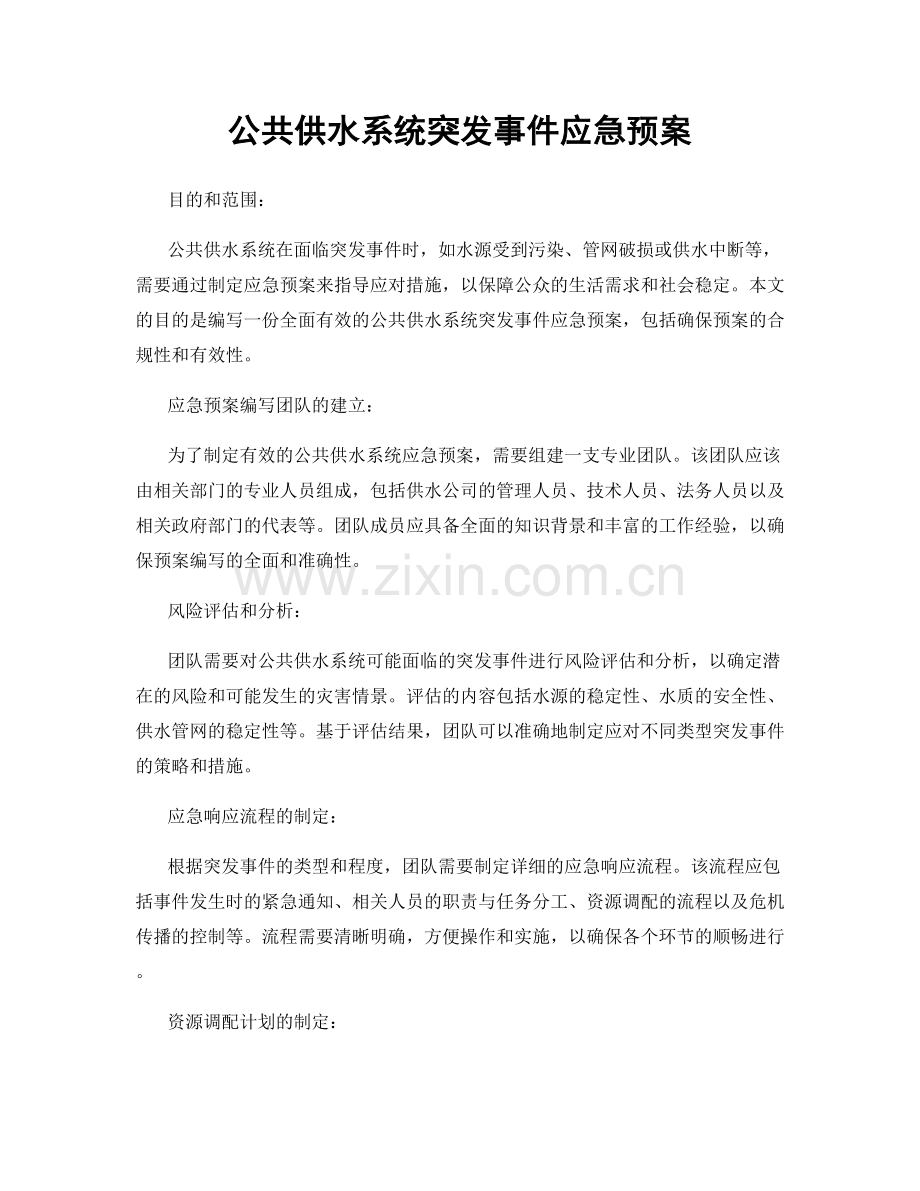 公共供水系统突发事件应急预案

目的和范围：

公共供水系统在面临突发事件时，如水源受到污染、管网破损或供水中断等，需要通过制定应急预案来指导应对措施，以保障公众的生活需求和社会稳定。本文的目的是编写一份全面有效的公共供水系统突发事件应急预案，包括确保预案的合规性和有效性。

应急预案编写团队的建立：

为了制定有效的公共供水系统应急预案，需要组建一支专业团队。该团队应该由相关部门的专业人员组成，包括供水公司的管理人员、技术人员、法务人员以及相关政府部门的代表等。团队成员应具备全面的知识背景和丰富的工作经验，以确保预案编写的全面和准确性。

风险评估和分析：

团队需要对公共供水系统可能面临的突发事件进行风险评估和分析，以确定潜在的风险和可能发生的灾害情景。评估的内容包括水源的稳定性、水质的安全性、供水管网的稳定性等。基于评估结果，团队可以准确地制定应对不同类型突发事件的策略和措施。

应急响应流程的制定：

根据突发事件的类型和程度，团队需要制定详细的应急响应流程。该流程应包括事件发生时的紧急通知、相关人员的职责与任务分工、资源调配的流程以及危机传播的控制等。流程需要清晰明确，方便操作和实施，以确保各个环节的顺畅进行。

资源调配计划的制定：

www.zixin.com.cn